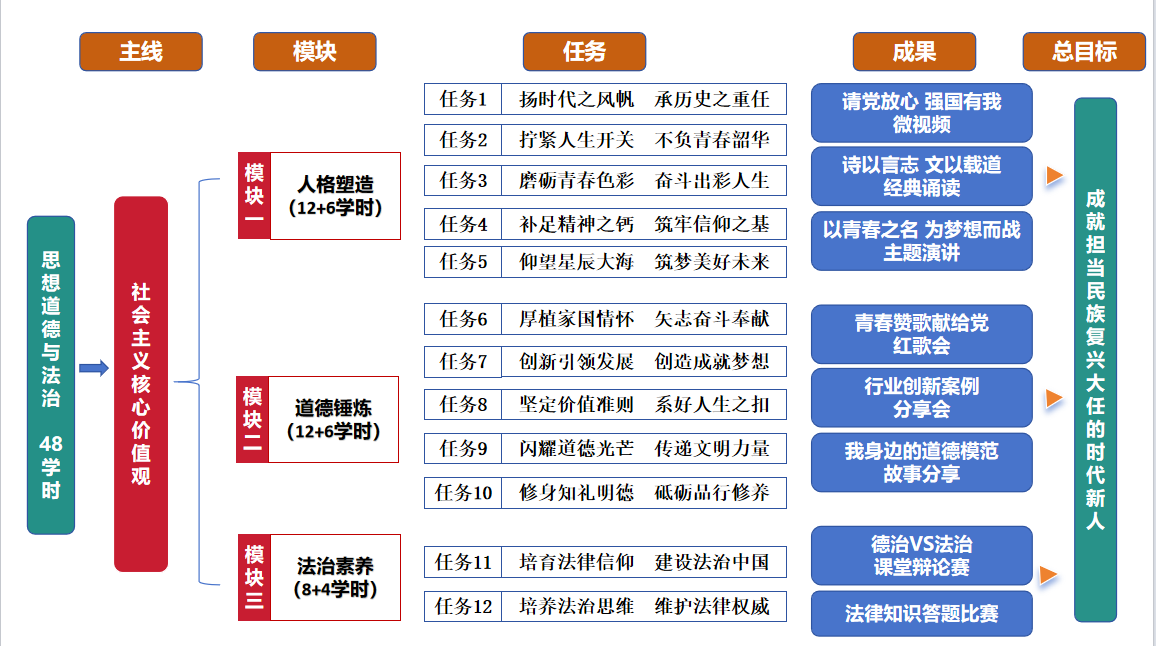 主线

模块

任务

成果

总目标

思想道德与法治 48学时

社会主义核心价值观

模块一 人格塑造 (12+6学时)

模块二 道德锤炼 (12+6学时)

模块三 法治素养 (8+4学时)

任务1 扬时代之风帆 承历史之重任

任务2 拧紧人生开关 不负青春韶华

任务3 磨砺青春色彩 奋斗出彩人生

任务4 补足精神之钙 筑牢信仰之基

任务5 仰望星辰大海 筑梦美好未来

任务6 厚植家国情怀 矢志奋斗奉献

任务7 创新引领发展 创造成就梦想

任务8 坚定价值准则 系好人生之扣

任务9 闪耀道德光芒 传递文明力量

任务10 修身知礼明德 砥砺品行修养

任务11 培育法律信仰 建设法治中国

任务12 培养法治思维 维护法律权威

请党放心 强国有我 微视频

诗以言志 文以载道 经典诵读

以青春之名 为梦想而战 主题演讲

青春赞歌献给党 红歌会

行业创新案例 分享会

我身边的道德模范 故事分享

德治VS法治 课堂辩论赛

法律知识答题比赛

成就担当民族复兴大任的时代新人